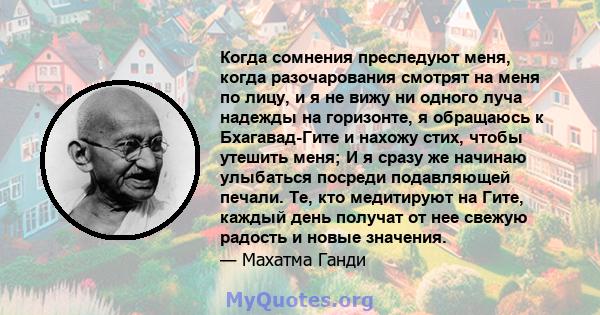 Когда сомнения преследуют меня, когда разочарования смотрят на меня по лицу, и я не вижу ни одного луча надежды на горизонте, я обращаюсь к Бхагавад-Гите и нахожу стих, чтобы утешить меня; И я сразу же начинаю улыбаться посреди подавляющей печали. Те, кто медитируют на Гите, каждый день получат от нее свежую радость и новые значения.
— Махатма Ганди

MyQuotes.org